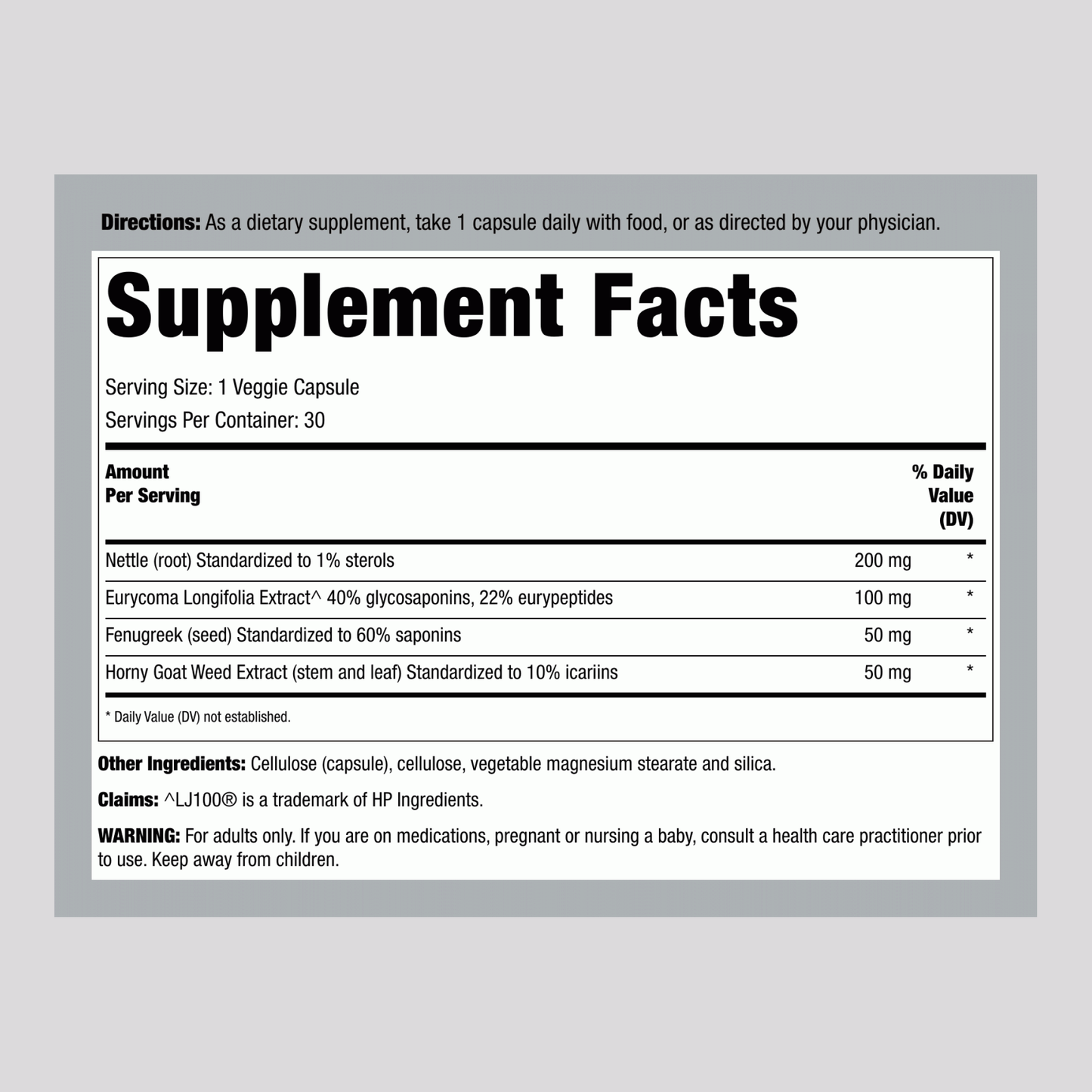 Directions: As a dietary supplement, take 1 capsule daily with food, or as directed by your physician.

Supplement Facts

Serving Size: 1 Veggie Capsule
Servings Per Container: 30

| Amount Per Serving | | % Daily Value (DV) |
|---|---|---|
| Nettle (root) Standardized to 1% sterols | 200 mg | * |
| Eurycoma Longifolia Extract^ 40% glycosaponins, 22% eurypeptides | 100 mg | * |
| Fenugreek (seed) Standardized to 60% saponins | 50 mg | * |
| Horny Goat Weed Extract (stem and leaf) Standardized to 10% icariins | 50 mg | * |

* Daily Value (DV) not established.

Other Ingredients: Cellulose (capsule), cellulose, vegetable magnesium stearate and silica.

Claims: ^LJ100® is a trademark of HP Ingredients.

WARNING: For adults only. If you are on medications, pregnant or nursing a baby, consult a health care practitioner prior to use. Keep away from children.